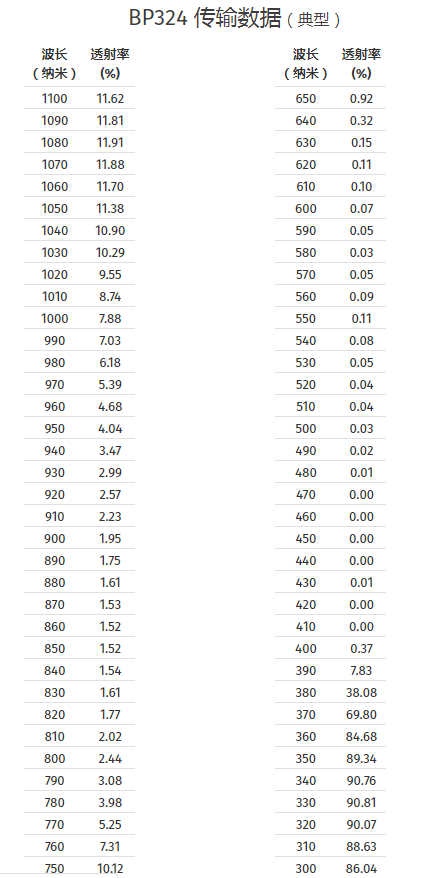 BP324 传输数据（典型）

| 波长（纳米） | 透射率 (%) |
|---|---|
| 1100 | 11.62 |
| 1090 | 11.81 |
| 1080 | 11.91 |
| 1070 | 11.88 |
| 1060 | 11.70 |
| 1050 | 11.38 |
| 1040 | 10.90 |
| 1030 | 10.29 |
| 1020 | 9.55 |
| 1010 | 8.74 |
| 1000 | 7.88 |
| 990 | 7.03 |
| 980 | 6.18 |
| 970 | 5.39 |
| 960 | 4.68 |
| 950 | 4.04 |
| 940 | 3.47 |
| 930 | 2.99 |
| 920 | 2.57 |
| 910 | 2.23 |
| 900 | 1.95 |
| 890 | 1.75 |
| 880 | 1.61 |
| 870 | 1.53 |
| 860 | 1.52 |
| 850 | 1.52 |
| 840 | 1.54 |
| 830 | 1.61 |
| 820 | 1.77 |
| 810 | 2.02 |
| 800 | 2.44 |
| 790 | 3.08 |
| 780 | 3.98 |
| 770 | 5.25 |
| 760 | 7.31 |
| 750 | 10.12 |

| 波长（纳米） | 透射率 (%) |
|---|---|
| 650 | 0.92 |
| 640 | 0.32 |
| 630 | 0.15 |
| 620 | 0.11 |
| 610 | 0.10 |
| 600 | 0.07 |
| 590 | 0.05 |
| 580 | 0.03 |
| 570 | 0.05 |
| 560 | 0.09 |
| 550 | 0.11 |
| 540 | 0.08 |
| 530 | 0.05 |
| 520 | 0.04 |
| 510 | 0.04 |
| 500 | 0.03 |
| 490 | 0.02 |
| 480 | 0.01 |
| 470 | 0.00 |
| 460 | 0.00 |
| 450 | 0.00 |
| 440 | 0.00 |
| 430 | 0.01 |
| 420 | 0.00 |
| 410 | 0.00 |
| 400 | 0.37 |
| 390 | 7.83 |
| 380 | 38.08 |
| 370 | 69.80 |
| 360 | 84.68 |
| 350 | 89.34 |
| 340 | 90.76 |
| 330 | 90.81 |
| 320 | 90.07 |
| 310 | 88.63 |
| 300 | 86.04 |